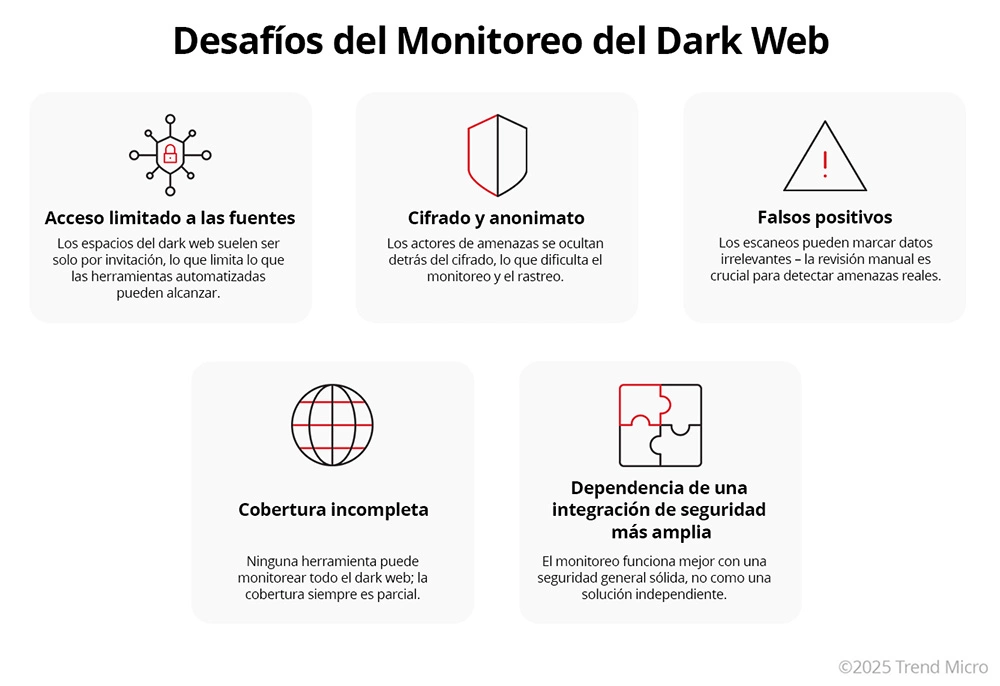 Desafíos del Monitoreo del Dark Web

Acceso limitado a las fuentes

Los espacios del dark web suelen ser solo por invitación, lo que limita lo que las herramientas automatizadas pueden alcanzar.

Cifrado y anonimato

Los actores de amenazas se ocultan detrás del cifrado, lo que dificulta el monitoreo y el rastreo.

Falsos positivos

Los escaneos pueden marcar datos irrelevantes – la revisión manual es crucial para detectar amenazas reales.

Cobertura incompleta

Ninguna herramienta puede monitorear todo el dark web; la cobertura siempre es parcial.

Dependencia de una integración de seguridad más amplia

El monitoreo funciona mejor con una seguridad general sólida, no como una solución independiente.

©2025 Trend Micro